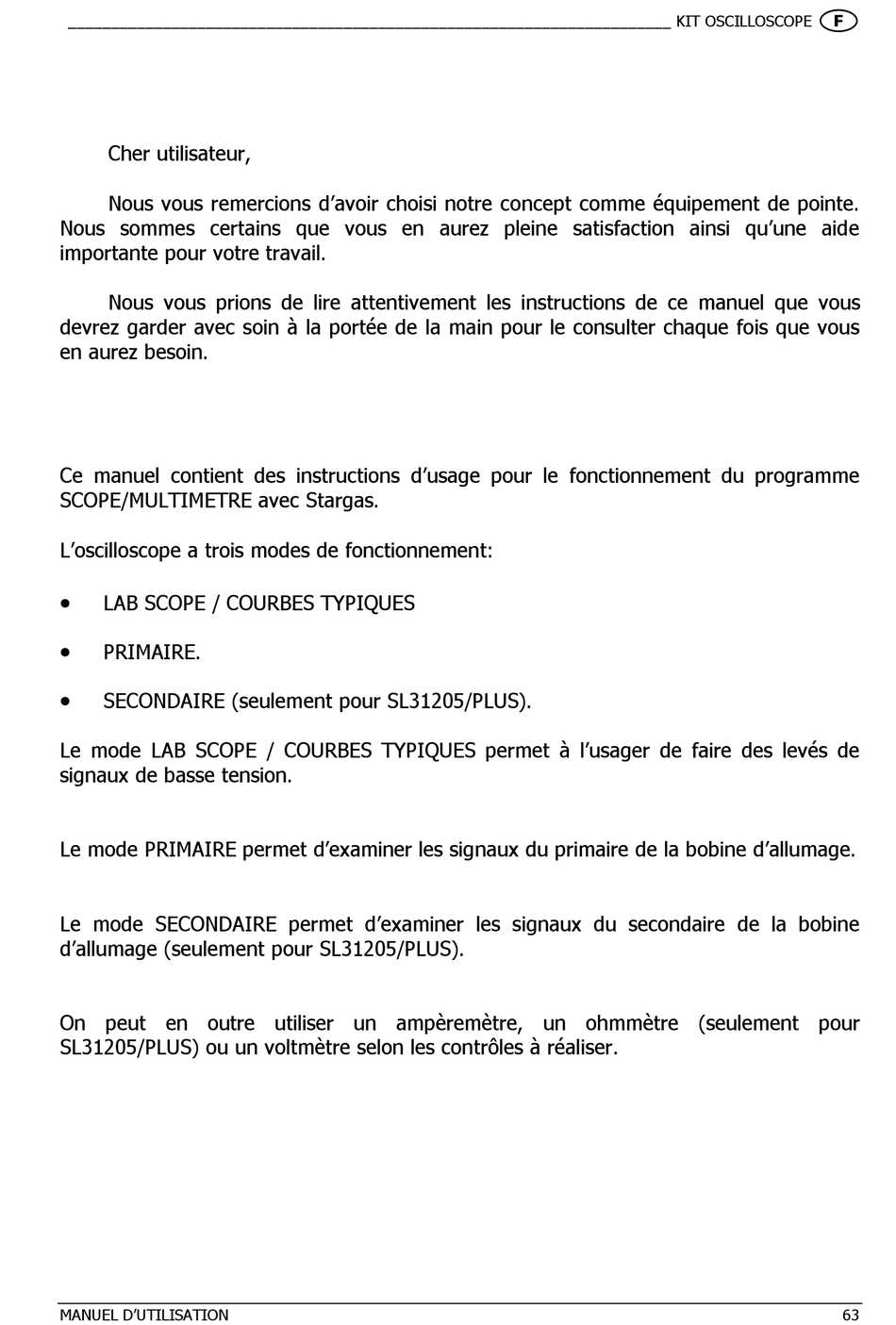 KIT OSCILLOSCOPE F

Cher utilisateur,

Nous vous remercions d'avoir choisi notre concept comme équipement de pointe. Nous sommes certains que vous en aurez pleine satisfaction ainsi qu'une aide importante pour votre travail.

Nous vous prions de lire attentivement les instructions de ce manuel que vous devrez garder avec soin à la portée de la main pour le consulter chaque fois que vous en aurez besoin.

Ce manuel contient des instructions d'usage pour le fonctionnement du programme SCOPE/MULTIMETRE avec Stargas.

L'oscilloscope a trois modes de fonctionnement:

• LAB SCOPE / COURBES TYPIQUES

• PRIMAIRE.

• SECONDAIRE (seulement pour SL31205/PLUS).

Le mode LAB SCOPE / COURBES TYPIQUES permet à l'usager de faire des levés de signaux de basse tension.

Le mode PRIMAIRE permet d'examiner les signaux du primaire de la bobine d'allumage.

Le mode SECONDAIRE permet d'examiner les signaux du secondaire de la bobine d'allumage (seulement pour SL31205/PLUS).

On peut en outre utiliser un ampèremètre, un ohmmètre (seulement pour SL31205/PLUS) ou un voltmètre selon les contrôles à réaliser.

MANUEL D'UTILISATION 63